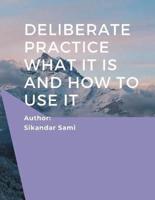 DELIBERATE PRACTICE WHAT IT IS AND HOW TO USE IT

Author:
Sikandar Sami